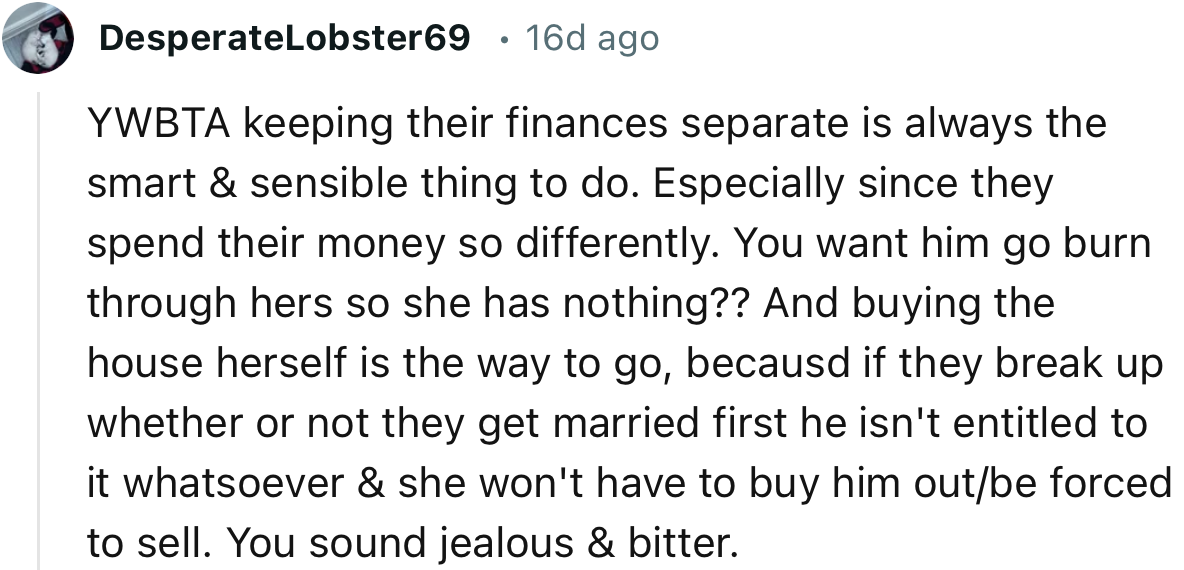 DesperateLobster69 · 16d ago

YWBTA keeping their finances separate is always the smart & sensible thing to do. Especially since they spend their money so differently. You want him go burn through hers so she has nothing?? And buying the house herself is the way to go, becausd if they break up whether or not they get married first he isn't entitled to it whatsoever & she won't have to buy him out/be forced to sell. You sound jealous & bitter.